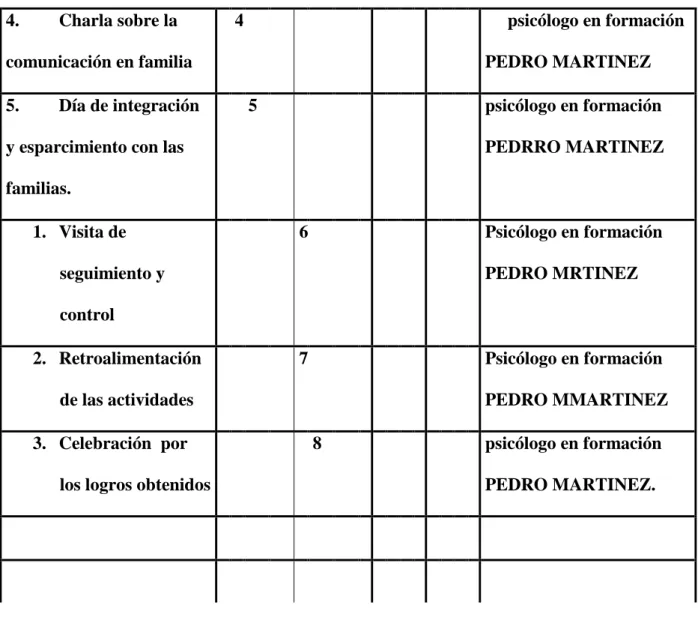 | | | | | | |
|---|---|---|---|---|---|
| 4. Charla sobre la comunicación en familia | 4 | | | | psicólogo en formación PEDRO MARTINEZ |
| 5. Día de integración y esparcimiento con las familias. | 5 | | | | psicólogo en formación PEDRRO MARTINEZ |
| 1. Visita de seguimiento y control | | 6 | | | Psicólogo en formación PEDRO MRTINEZ |
| 2. Retroalimentación de las actividades | | 7 | | | Psicólogo en formación PEDRO MMARTINEZ |
| 3. Celebración por los logros obtenidos | | 8 | | | psicólogo en formación PEDRO MARTINEZ. |
| | | | | | |
| | | | | | |